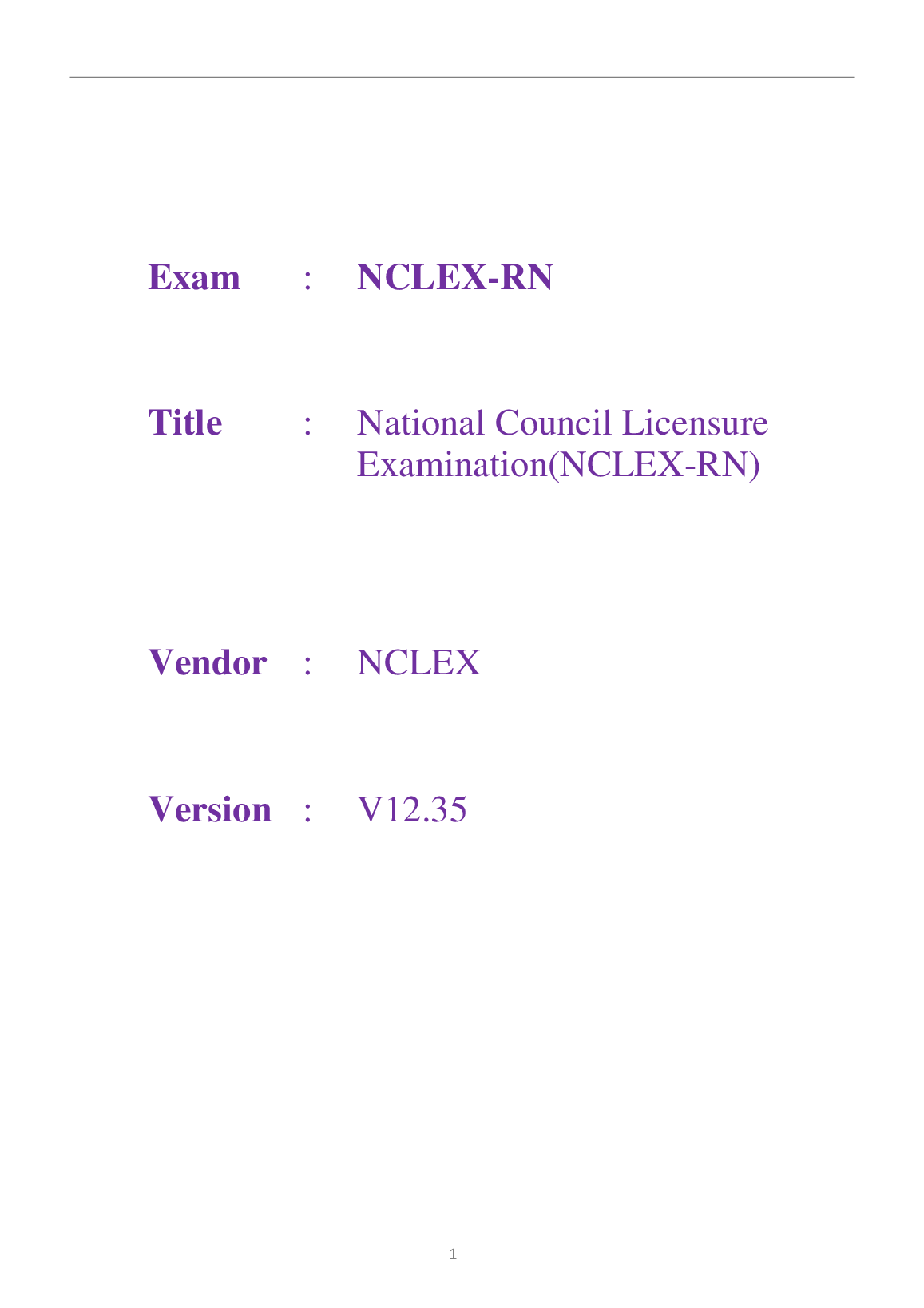 Exam : NCLEX-RN

Title : National Council Licensure Examination(NCLEX-RN)

Vendor : NCLEX

Version : V12.35

1